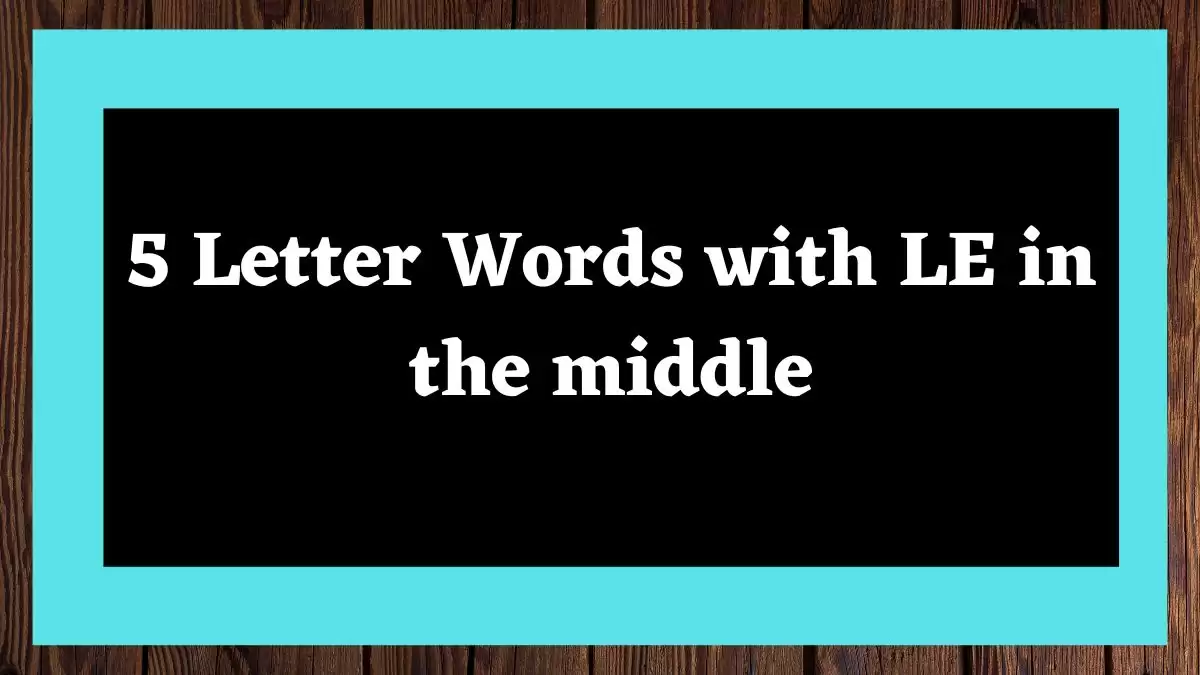 5 Letter Words with LE in the middle